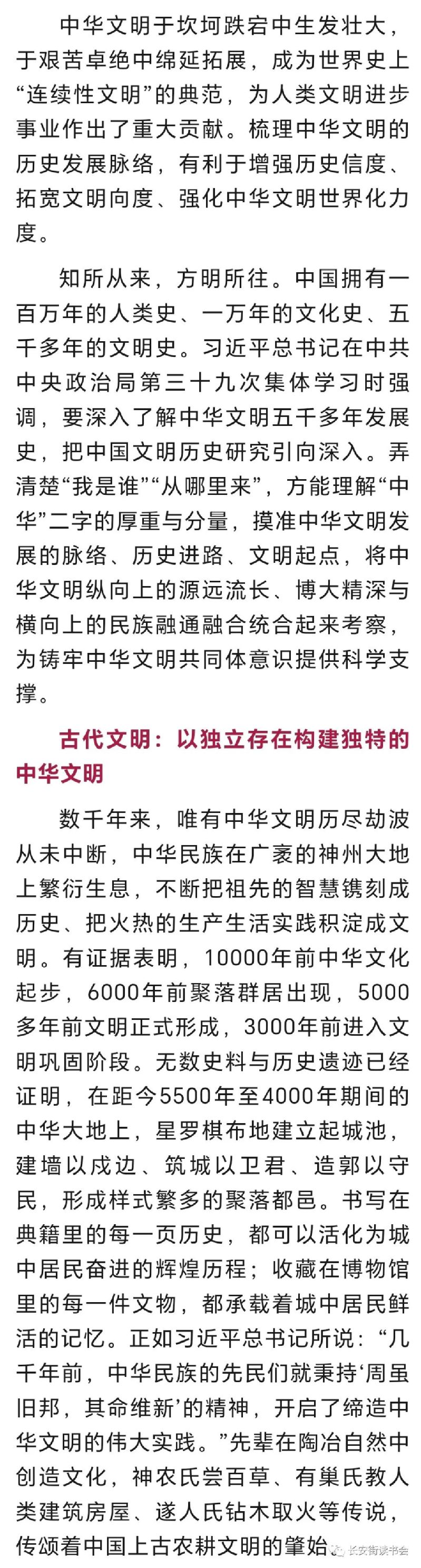 中华文明于坎坷跌宕中生发壮大，于艰苦卓绝中绵延拓展，成为世界史上“连续性文明”的典范，为人类文明进步事业作出了重大贡献。梳理中华文明的历史发展脉络，有利于增强历史信度、拓宽文明向度、强化中华文明世界化力度。

知所从来，方明所往。中国拥有一百万年的人类史、一万年的文化史、五千多年的文明史。习近平总书记在中共中央政治局第三十九次集体学习时强调，要深入了解中华文明五千多年发展史，把中国文明历史研究引向深入。弄清楚“我是谁”“从哪里来”，方能理解“中华”二字的厚重与分量，摸准中华文明发展的脉络、历史进路、文明起点，将中华文明纵向上的源远流长、博大精深与横向上的民族融通融合统合起来考察，为铸牢中华文明共同体意识提供科学支撑。

古代文明：以独立存在构建独特的中华文明

数千年来，唯有中华文明历尽劫波从未中断，中华民族在广袤的神州大地上繁衍生息，不断把祖先的智慧镌刻成历史、把火热的生产生活实践积淀成文明。有证据表明，10000年前中华文化起步，6000年前聚落群居出现，5000多年前文明正式形成，3000年前进入文明巩固阶段。无数史料与历史遗迹已经证明，在距今5500年至4000年期间的中华大地上，星罗棋布地建立起城池，建墙以戍边、筑城以卫君、造郭以守民，形成样式繁多的聚落都邑。书写在典籍里的每一页历史，都可以活化为城中居民奋进的辉煌历程；收藏在博物馆里的每一件文物，都承载着城中居民鲜活的记忆。正如习近平总书记所说：“几千年前，中华民族的先民们就秉持‘周虽旧邦，其命维新’的精神，开启了缔造中华文明的伟大实践。”先辈在陶冶自然中创造文化，神农氏尝百草、有巢氏教人类建筑房屋、遂人氏钻木取火等传说，传颂着中国上古农耕文明的肇始

长安街读书会